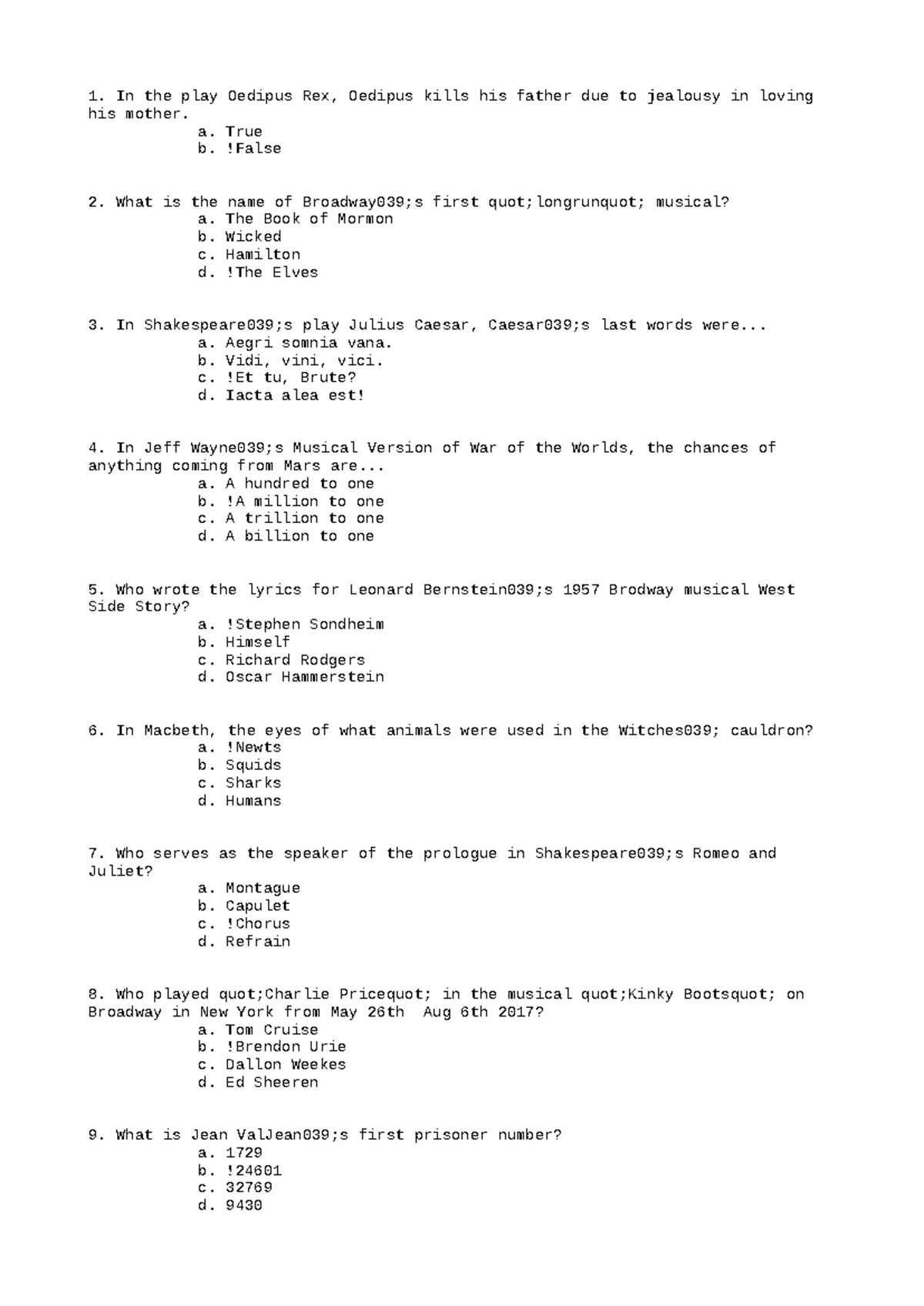 1. In the play Oedipus Rex, Oedipus kills his father due to jealousy in loving his mother.
a. True
b. !False

2. What is the name of Broadway039;s first quot;longrunquot; musical?
a. The Book of Mormon
b. Wicked
c. Hamilton
d. !The Elves

3. In Shakespeare039;s play Julius Caesar, Caesar039;s last words were...
a. Aegri somnia vana.
b. Vidi, vini, vici.
c. !Et tu, Brute?
d. Iacta alea est!

4. In Jeff Wayne039;s Musical Version of War of the Worlds, the chances of anything coming from Mars are...
a. A hundred to one
b. !A million to one
c. A trillion to one
d. A billion to one

5. Who wrote the lyrics for Leonard Bernstein039;s 1957 Brodway musical West Side Story?
a. !Stephen Sondheim
b. Himself
c. Richard Rodgers
d. Oscar Hammerstein

6. In Macbeth, the eyes of what animals were used in the Witches039; cauldron?
a. !Newts
b. Squids
c. Sharks
d. Humans

7. Who serves as the speaker of the prologue in Shakespeare039;s Romeo and Juliet?
a. Montague
b. Capulet
c. !Chorus
d. Refrain

8. Who played quot;Charlie Pricequot; in the musical quot;Kinky Bootsquot; on Broadway in New York from May 26th Aug 6th 2017?
a. Tom Cruise
b. !Brendon Urie
c. Dallon Weekes
d. Ed Sheeren

9. What is Jean ValJean039;s first prisoner number?
a. 1729
b. !24601
c. 32769
d. 9430